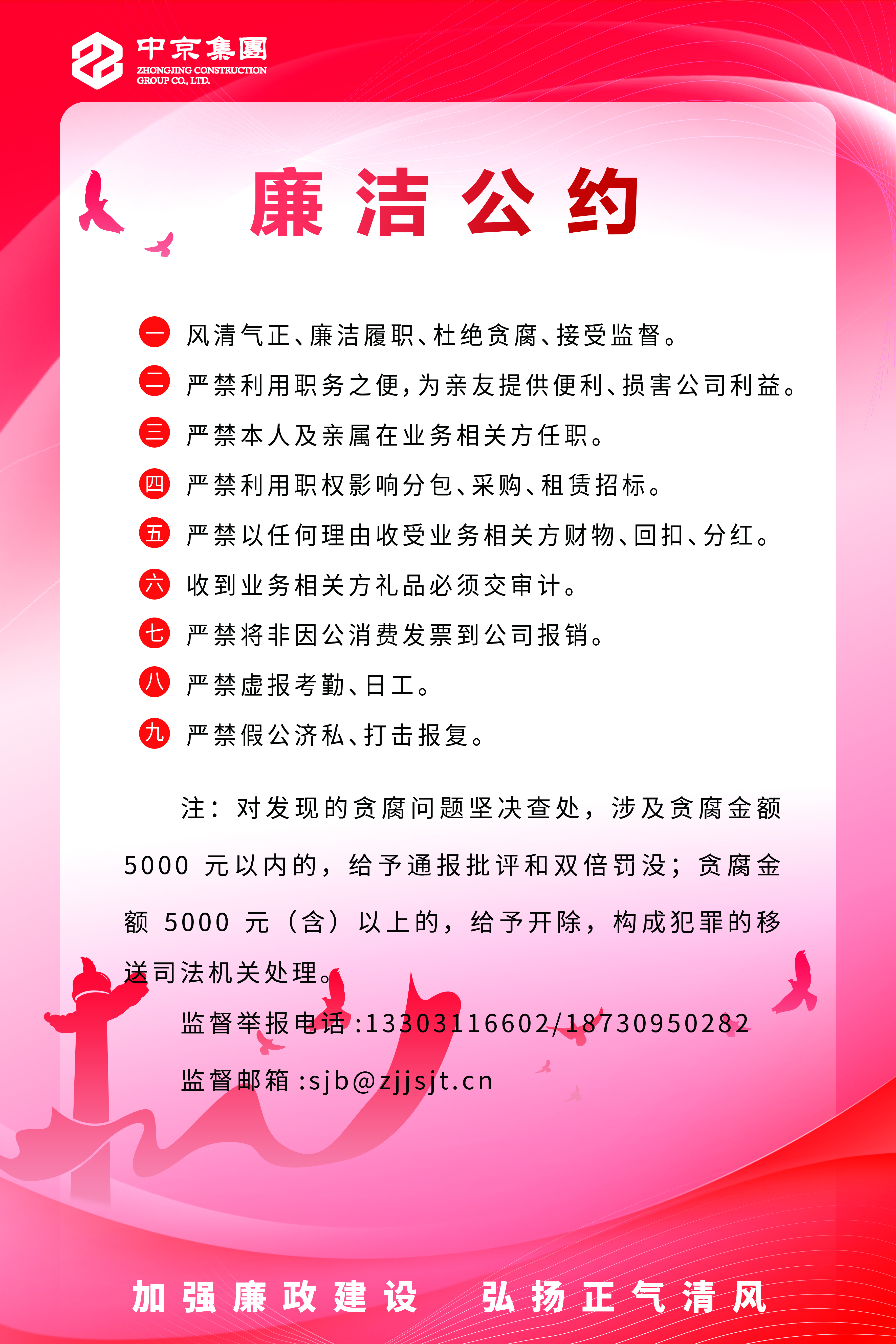 中京集團
ZHONGJING CONSTRUCTION GROUP CO., LTD.

廉洁公约

一 风清气正、廉洁履职、杜绝贪腐、接受监督。
二 严禁利用职务之便，为亲友提供便利、损害公司利益。
三 严禁本人及亲属在业务相关方任职。
四 严禁利用职权影响分包、采购、租赁招标。
五 严禁以任何理由收受业务相关方财物、回扣、分红。
六 收到业务相关方礼品必须交审计。
七 严禁将非因公消费发票到公司报销。
八 严禁虚报考勤、日工。
九 严禁假公济私、打击报复。

注：对发现的贪腐问题坚决查处，涉及贪腐金额 5000 元以内的，给予通报批评和双倍罚没；贪腐金额 5000 元（含）以上的，给予开除，构成犯罪的移送司法机关处理。

监督举报电话:13303116602/18730950282

监督邮箱:sjb@zjjsjt.cn

加强廉政建设 弘扬正气清风